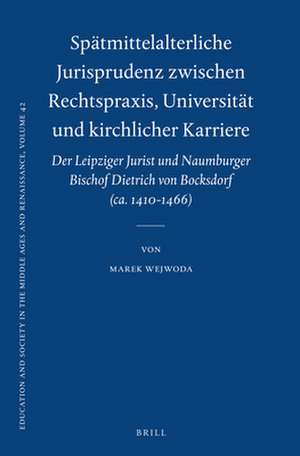 EDUCATION AND SOCIETY IN THE MIDDLE AGES AND RENAISSANCE, VOLUME 42

Spätmittelalterliche Jurisprudenz zwischen Rechtspraxis, Universität und kirchlicher Karriere

Der Leipziger Jurist und Naumburger Bischof Dietrich von Bocksdorf (ca. 1410-1466)

VON

MAREK WEJWODA

BRILL